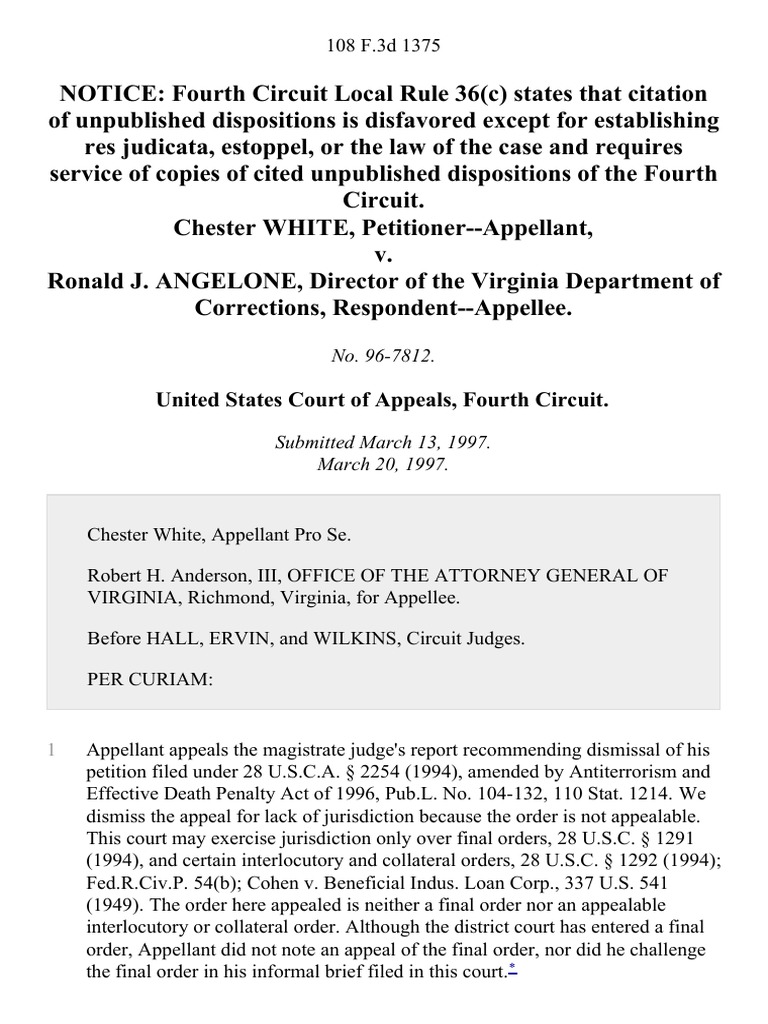 108 F.3d 1375

NOTICE: Fourth Circuit Local Rule 36(c) states that citation of unpublished dispositions is disfavored except for establishing res judicata, estoppel, or the law of the case and requires service of copies of cited unpublished dispositions of the Fourth Circuit.
Chester WHITE, Petitioner--Appellant,
v.
Ronald J. ANGELONE, Director of the Virginia Department of Corrections, Respondent--Appellee.

No. 96-7812.

United States Court of Appeals, Fourth Circuit.

Submitted March 13, 1997.
March 20, 1997.

Chester White, Appellant Pro Se.

Robert H. Anderson, III, OFFICE OF THE ATTORNEY GENERAL OF VIRGINIA, Richmond, Virginia, for Appellee.

Before HALL, ERVIN, and WILKINS, Circuit Judges.

PER CURIAM:

1 Appellant appeals the magistrate judge's report recommending dismissal of his petition filed under 28 U.S.C.A. § 2254 (1994), amended by Antiterrorism and Effective Death Penalty Act of 1996, Pub.L. No. 104-132, 110 Stat. 1214. We dismiss the appeal for lack of jurisdiction because the order is not appealable. This court may exercise jurisdiction only over final orders, 28 U.S.C. § 1291 (1994), and certain interlocutory and collateral orders, 28 U.S.C. § 1292 (1994); Fed.R.Civ.P. 54(b); Cohen v. Beneficial Indus. Loan Corp., 337 U.S. 541 (1949). The order here appealed is neither a final order nor an appealable interlocutory or collateral order. Although the district court has entered a final order, Appellant did not note an appeal of the final order, nor did he challenge the final order in his informal brief filed in this court.*